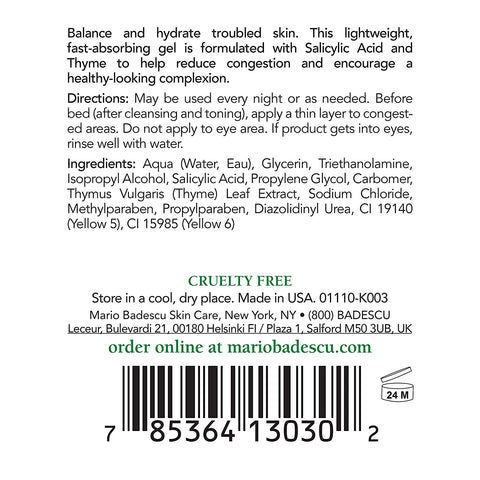 Balance and hydrate troubled skin. This lightweight, fast-absorbing gel is formulated with Salicylic Acid and Thyme to help reduce congestion and encourage a healthy-looking complexion.

Directions: May be used every night or as needed. Before bed (after cleansing and toning), apply a thin layer to congested areas. Do not apply to eye area. If product gets into eyes, rinse well with water.

Ingredients: Aqua (Water, Eau), Glycerin, Triethanolamine, Isopropyl Alcohol, Salicylic Acid, Propylene Glycol, Carbomer, Thymus Vulgaris (Thyme) Leaf Extract, Sodium Chloride, Methylparaben, Propylparaben, Diazolidinyl Urea, CI 19140 (Yellow 5), CI 15985 (Yellow 6)

CRUELTY FREE

Store in a cool, dry place. Made in USA. 01110-K003

Mario Badescu Skin Care, New York, NY • (800) BADESCU

Leceur, Bulevardi 21, 00180 Helsinki FI / Plaza 1, Salford M50 3UB, UK

order online at mariobadescu.com

24 M

7 85364 13030 2